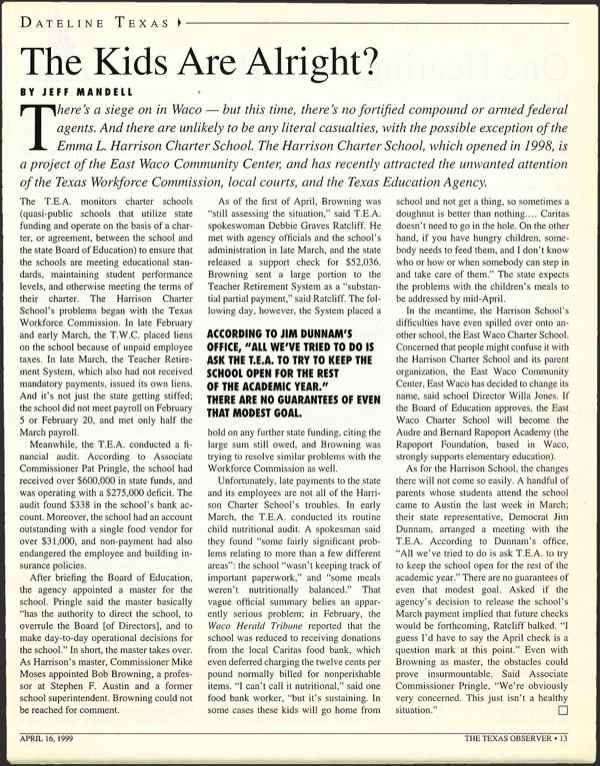 DATELINE TEXAS

The Kids Are Alright?

BY JEFF MANDELL

There's a siege on in Waco — but this time, there's no fortified compound or armed federal agents. And there are unlikely to be any literal casualties, with the possible exception of the Emma L. Harrison Charter School. The Harrison Charter School, which opened in 1998, is a project of the East Waco Community Center, and has recently attracted the unwanted attention of the Texas Workforce Commission, local courts, and the Texas Education Agency.

The T.E.A. monitors charter schools (quasi-public schools that utilize state funding and operate on the basis of a charter, or agreement, between the school and the state Board of Education) to ensure that the schools are meeting educational standards, maintaining student performance levels, and otherwise meeting the terms of their charter. The Harrison Charter School's problems began with the Texas Workforce Commission. In late February and early March, the T.W.C. placed liens on the school because of unpaid employee taxes. In late March, the Teacher Retirement System, which also had not received mandatory payments, issued its own liens. And it's not just the state getting stiffed; the school did not meet payroll on February 5 or February 20, and met only half the March payroll.

Meanwhile, the T.E.A. conducted a financial audit. According to Associate Commissioner Pat Pringle, the school had received over $600,000 in state funds, and was operating with a $275,000 deficit. The audit found $338 in the school's bank account. Moreover, the school had an account outstanding with a single food vendor for over $31,000, and non-payment had also endangered the employee and building insurance policies.

After briefing the Board of Education, the agency appointed a master for the school. Pringle said the master basically "has the authority to direct the school, to overrule the Board [of Directors], and to make day-to-day operational decisions for the school." In short, the master takes over. As Harrison's master, Commissioner Mike Moses appointed Bob Browning, a professor at Stephen F. Austin and a former school superintendent. Browning could not be reached for comment.

As of the first of April, Browning was "still assessing the situation," said T.E.A. spokeswoman Debbie Graves Ratcliff. He met with agency officials and the school's administration in late March, and the state released a support check for $52,036. Browning sent a large portion to the Teacher Retirement System as a "substantial partial payment," said Ratcliff. The following day, however, the System placed a

ACCORDING TO JIM DUNNAM'S OFFICE, "ALL WE'VE TRIED TO DO IS ASK THE T.E.A. TO TRY TO KEEP THE SCHOOL OPEN FOR THE REST OF THE ACADEMIC YEAR." THERE ARE NO GUARANTEES OF EVEN THAT MODEST GOAL.

hold on any further state funding, citing the large sum still owed, and Browning was trying to resolve similar problems with the Workforce Commission as well.

Unfortunately, late payments to the state and its employees are not all of the Harrison Charter School's troubles. In early March, the T.E.A. conducted its routine child nutritional audit. A spokesman said they found "some fairly significant problems relating to more than a few different areas": the school "wasn't keeping track of important paperwork," and "some meals weren't nutritionally balanced." That vague official summary belies an apparently serious problem; in February, the Waco Herald Tribune reported that the school was reduced to receiving donations from the local Caritas food bank, which even deferred charging the twelve cents per pound normally billed for nonperishable items. "I can't call it nutritional," said one food bank worker, "but it's sustaining. In some cases these kids will go home from school and not get a thing, so sometimes a doughnut is better than nothing.... Caritas doesn't need to go in the hole. On the other hand, if you have hungry children, somebody needs to feed them, and I don't know who or how or when somebody can step in and take care of them." The state expects the problems with the children's meals to be addressed by mid-April.

In the meantime, the Harrison School's difficulties have even spilled over onto another school, the East Waco Charter School. Concerned that people might confuse it with the Harrison Charter School and its parent organization, the East Waco Community Center, East Waco has decided to change its name, said school Director Willa Jones. If the Board of Education approves, the East Waco Charter School will become the Audre and Bernard Rapoport Academy (the Rapoport Foundation, based in Waco, strongly supports elementary education).

As for the Harrison School, the changes there will not come so easily. A handful of parents whose students attend the school came to Austin the last week in March; their state representative, Democrat Jim Dunnam, arranged a meeting with the T.E.A. According to Dunnam's office, "All we've tried to do is ask T.E.A. to try to keep the school open for the rest of the academic year." There are no guarantees of even that modest goal. Asked if the agency's decision to release the school's March payment implied that future checks would be forthcoming, Ratcliff balked. "I guess I'd have to say the April check is a question mark at this point." Even with Browning as master, the obstacles could prove insurmountable. Said Associate Commissioner Pringle, "We're obviously very concerned. This just isn't a healthy situation."

APRIL 16, 1999

THE TEXAS OBSERVER • 13